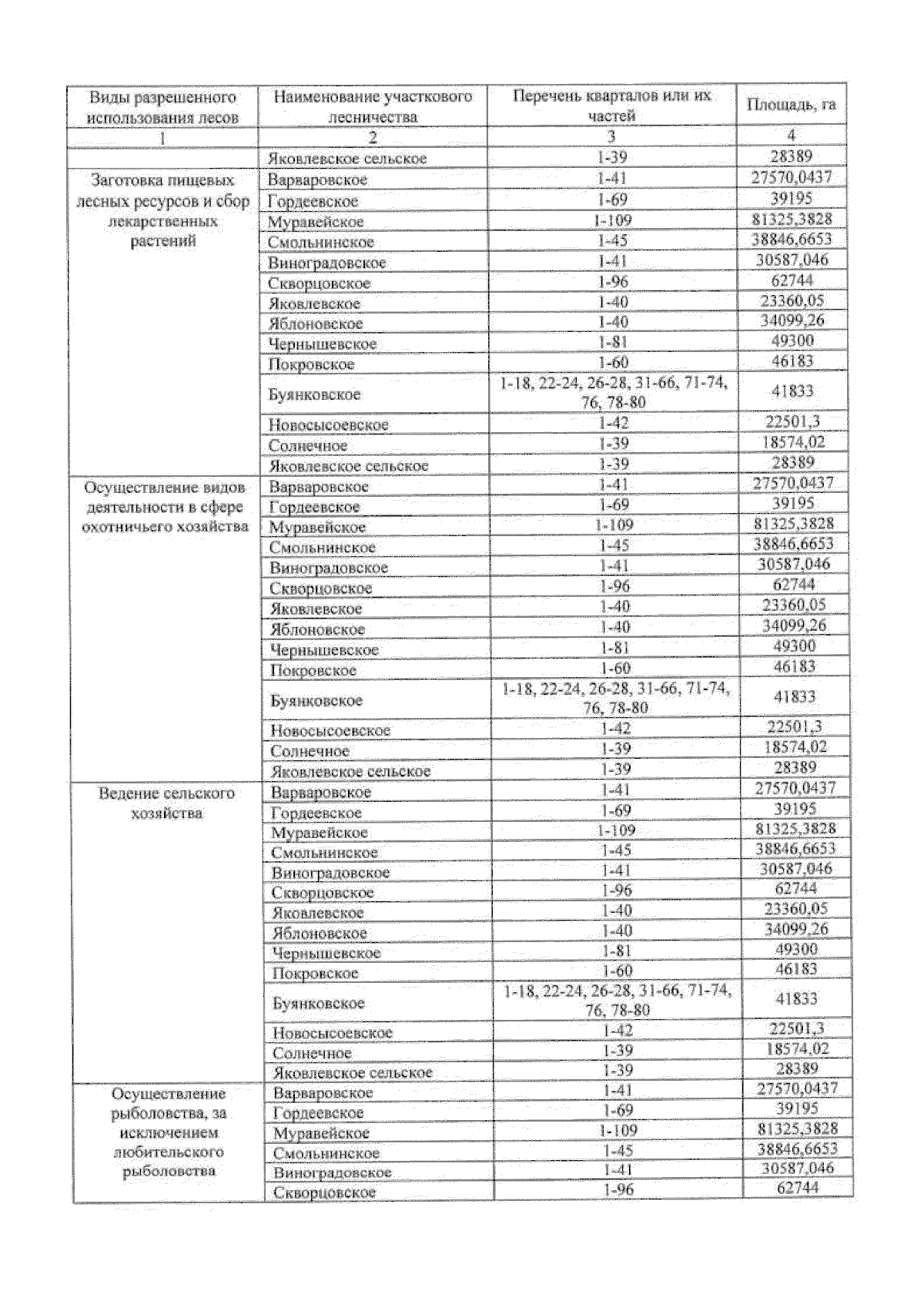 | Виды разрешенного использования лесов | Наименование участкового лесничества | Перечень кварталов или их частей | Площадь, га |
|---|---|---|---|
| 1 | 2 | 3 | 4 |
|  | Яковлевское сельское | 1-39 | 28389 |
| Заготовка пищевых лесных ресурсов и сбор лекарственных растений | Варваровское | 1-41 | 27570,0437 |
|  | Гордеевское | 1-69 | 39195 |
|  | Муравейское | 1-109 | 81325,3828 |
|  | Смольнинское | 1-45 | 38846,6653 |
|  | Виноградовское | 1-41 | 30587,046 |
|  | Скворцовское | 1-96 | 62744 |
|  | Яковлевское | 1-40 | 23360,05 |
|  | Яблоновское | 1-40 | 34099,26 |
|  | Чернышевское | 1-81 | 49300 |
|  | Покровское | 1-60 | 46183 |
|  | Буянковское | 1-18, 22-24, 26-28, 31-66, 71-74, 76, 78-80 | 41833 |
|  | Новосысоевское | 1-42 | 22501,3 |
|  | Солнечное | 1-39 | 18574,02 |
|  | Яковлевское сельское | 1-39 | 28389 |
| Осуществление видов деятельности в сфере охотничьего хозяйства | Варваровское | 1-41 | 27570,0437 |
|  | Гордеевское | 1-69 | 39195 |
|  | Муравейское | 1-109 | 81325,3828 |
|  | Смольнинское | 1-45 | 38846,6653 |
|  | Виноградовское | 1-41 | 30587,046 |
|  | Скворцовское | 1-96 | 62744 |
|  | Яковлевское | 1-40 | 23360,05 |
|  | Яблоновское | 1-40 | 34099,26 |
|  | Чернышевское | 1-81 | 49300 |
|  | Покровское | 1-60 | 46183 |
|  | Буянковское | 1-18, 22-24, 26-28, 31-66, 71-74, 76, 78-80 | 41833 |
|  | Новосысоевское | 1-42 | 22501,3 |
|  | Солнечное | 1-39 | 18574,02 |
|  | Яковлевское сельское | 1-39 | 28389 |
| Ведение сельского хозяйства | Варваровское | 1-41 | 27570,0437 |
|  | Гордеевское | 1-69 | 39195 |
|  | Муравейское | 1-109 | 81325,3828 |
|  | Смольнинское | 1-45 | 38846,6653 |
|  | Виноградовское | 1-41 | 30587,046 |
|  | Скворцовское | 1-96 | 62744 |
|  | Яковлевское | 1-40 | 23360,05 |
|  | Яблоновское | 1-40 | 34099,26 |
|  | Чернышевское | 1-81 | 49300 |
|  | Покровское | 1-60 | 46183 |
|  | Буянковское | 1-18, 22-24, 26-28, 31-66, 71-74, 76, 78-80 | 41833 |
|  | Новосысоевское | 1-42 | 22501,3 |
|  | Солнечное | 1-39 | 18574,02 |
|  | Яковлевское сельское | 1-39 | 28389 |
| Осуществление рыболовства, за исключением любительского рыболовства | Варваровское | 1-41 | 27570,0437 |
|  | Гордеевское | 1-69 | 39195 |
|  | Муравейское | 1-109 | 81325,3828 |
|  | Смольнинское | 1-45 | 38846,6653 |
|  | Виноградовское | 1-41 | 30587,046 |
|  | Скворцовское | 1-96 | 62744 |